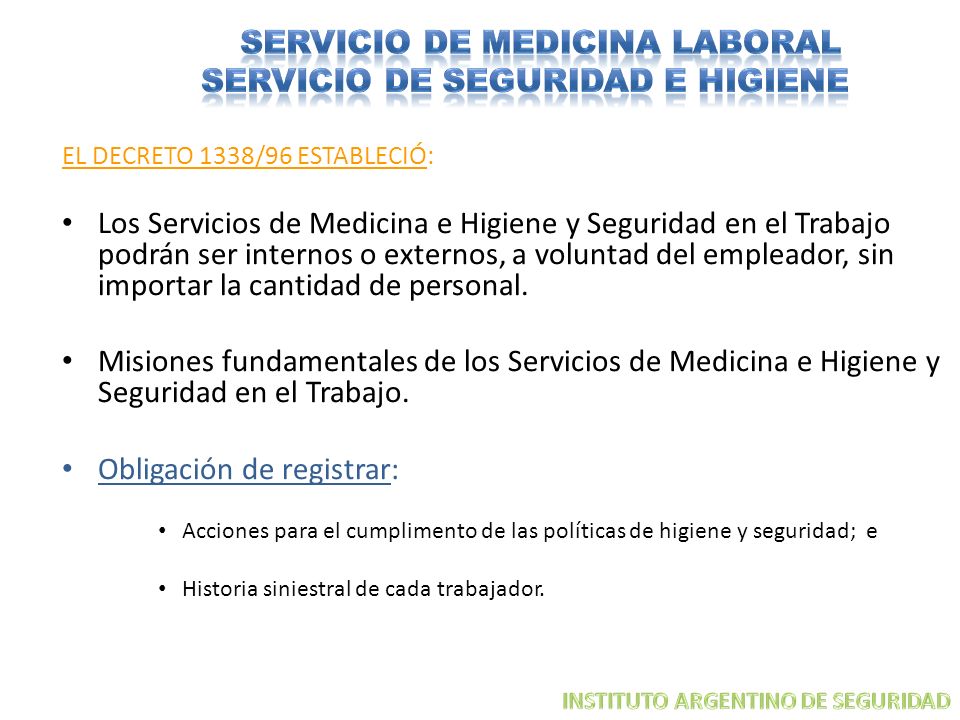 SERVICIO DE MEDICINA LABORAL
SERVICIO DE SEGURIDAD E HIGIENE

EL DECRETO 1338/96 ESTABLECIÓ:

• Los Servicios de Medicina e Higiene y Seguridad en el Trabajo podrán ser internos o externos, a voluntad del empleador, sin importar la cantidad de personal.

• Misiones fundamentales de los Servicios de Medicina e Higiene y Seguridad en el Trabajo.

• Obligación de registrar:

• Acciones para el cumplimento de las políticas de higiene y seguridad; e

• Historia siniestral de cada trabajador.

INSTITUTO ARGENTINO DE SEGURIDAD